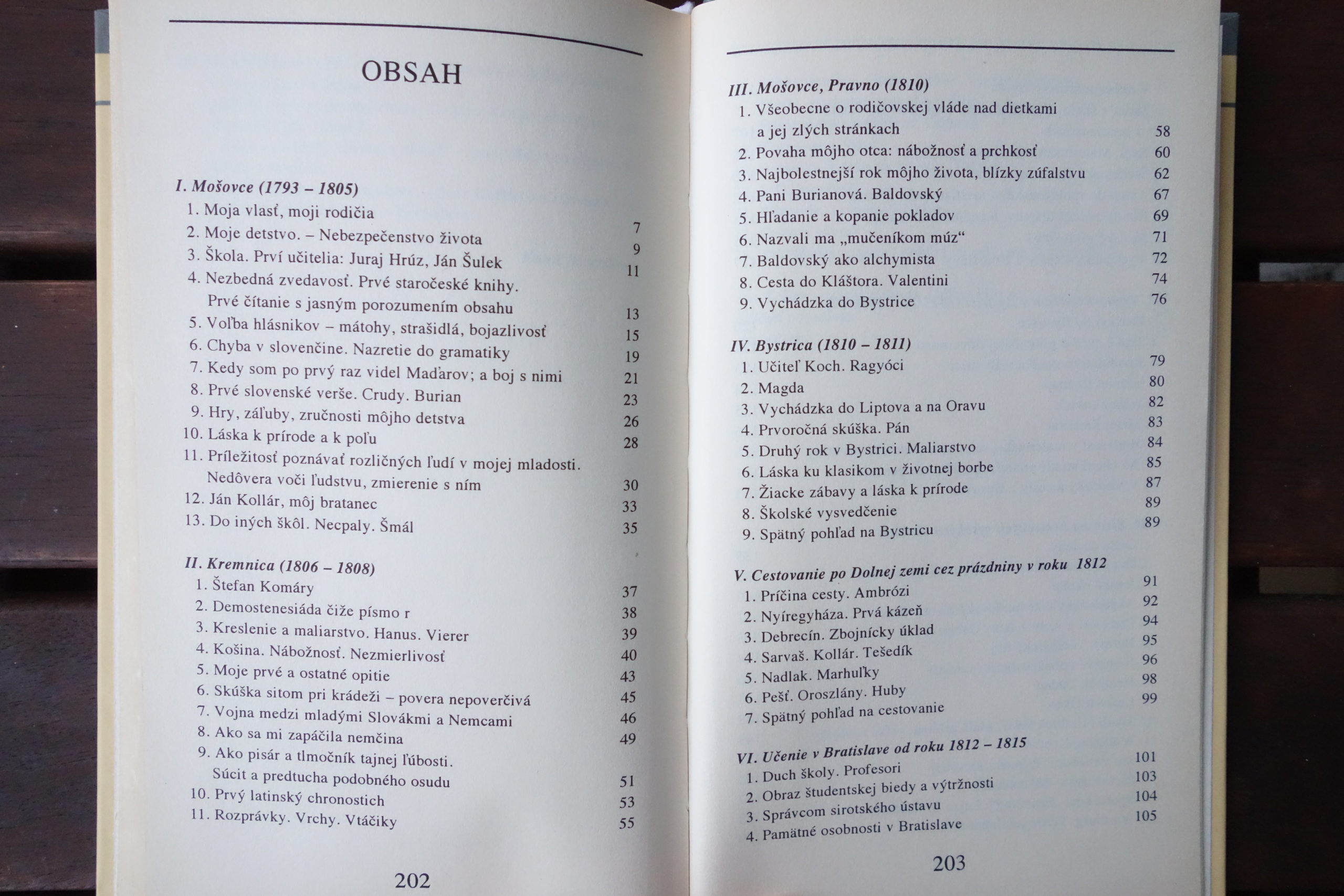 OBSAH

I. Mošovce (1793 – 1805)
1. Moja vlasť, moji rodičia 7
2. Moje detstvo. – Nebezpečenstvo života 9
3. Škola. Prví učitelia: Juraj Hrúz, Ján Šulek 11
4. Nezbedná zvedavosť. Prvé staročeské knihy. Prvé čítanie s jasným porozumením obsahu 13
5. Voľba hlásnikov – mátohy, strašidlá, bojazlivosť 15
6. Chyba v slovenčine. Nazretie do gramatiky 19
7. Kedy som po prvý raz videl Maďarov; a boj s nimi 21
8. Prvé slovenské verše. Crudy. Burian 23
9. Hry, záľuby, zručnosti môjho detstva 26
10. Láska k prírode a k poľu 28
11. Príležitosť poznávať rozličných ľudí v mojej mladosti. Nedôvera voči ľudstvu, zmierenie s ním 30
12. Ján Kollár, môj bratanec 33
13. Do iných škôl. Necpaly. Šmál 35

II. Kremnica (1806 – 1808)
1. Štefan Komáry 37
2. Demostenesiáda čiže písmo r 38
3. Kreslenie a maliarstvo. Hanus. Vierer 39
4. Košina. Nábožnosť. Nezmierlivosť 40
5. Moje prvé a ostatné opitie 43
6. Skúška sitom pri krádeži – povera nepoverčivá 45
7. Vojna medzi mladými Slovákmi a Nemcami 46
8. Ako sa mi zapáčila nemčina 49
9. Ako pisár a tlmočník tajnej ľúbosti. Súcit a predtucha podobného osudu 51
10. Prvý latinský chronostich 53
11. Rozprávky. Vrchy. Vtáčiky 55

202

III. Mošovce, Pravno (1810)
1. Všeobecne o rodičovskej vláde nad dietkami a jej zlých stránkach 58
2. Povaha môjho otca: nábožnosť a prchkosť 60
3. Najbolestnejší rok môjho života, blízky zúfalstvu 62
4. Pani Burianová. Baldovský 67
5. Hľadanie a kopanie pokladov 69
6. Nazvali ma „mučeníkom múz“ 71
7. Baldovský ako alchymista 72
8. Cesta do Kláštora. Valentini 74
9. Vychádzka do Bystrice 76

IV. Bystrica (1810 – 1811)
1. Učiteľ Koch. Ragyóci 79
2. Magda 80
3. Vychádzka do Liptova a na Oravu 82
4. Prvoročná skúška. Pán 83
5. Druhý rok v Bystrici. Maliarstvo 84
6. Láska ku klasikom v životnej borbe 85
7. Žiacke zábavy a láska k prírode 87
8. Školské vysvedčenie 89
9. Spätný pohľad na Bystricu 89

V. Cestovanie po Dolnej zemi cez prázdniny v roku 1812
1. Príčina cesty. Ambrózi 91
2. Nyíregyháza. Prvá kázeň 92
3. Debrecín. Zbojnícky úklad 94
4. Sarvaš. Kollár. Tešedík 95
5. Nadlak. Marhuľky 96
6. Pešť. Oroszlány. Huby 98
7. Spätný pohľad na cestovanie 99

VI. Učenie v Bratislave od roku 1812 – 1815
1. Duch školy. Profesori 101
2. Obraz študentskej biedy a výtržnosti 103
3. Správcom sirotského ústavu 104
4. Pamätné osobnosti v Bratislave 105

203